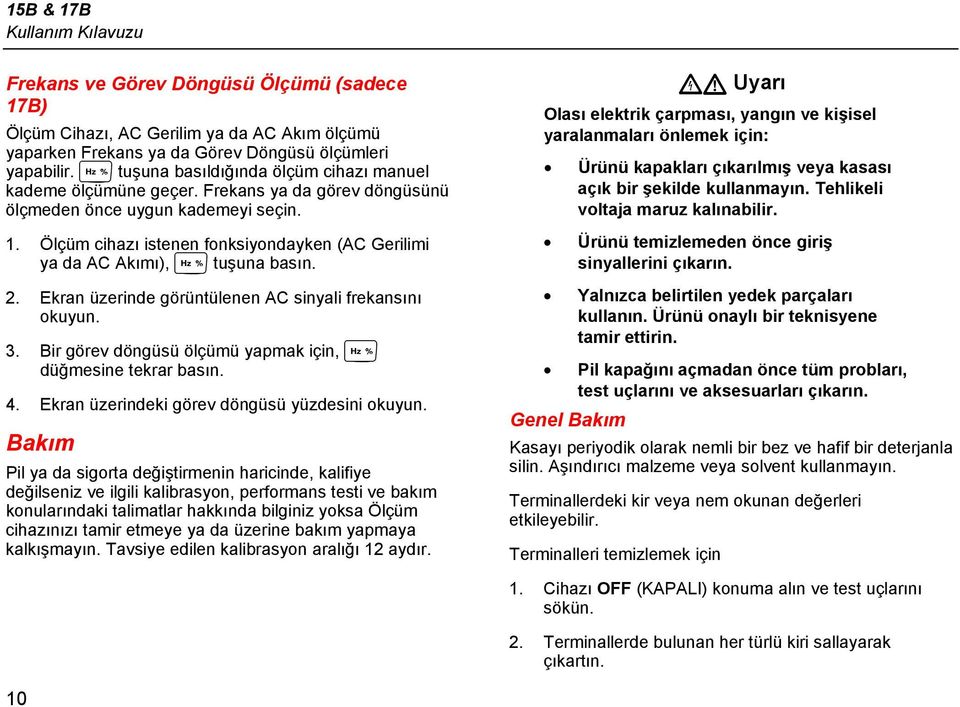 15B & 17B
Kullanım Kılavuzu

Frekans ve Görev Döngüsü Ölçümü (sadece 17B)

Ölçüm Cihazı, AC Gerilim ya da AC Akım ölçümü yaparken Frekans ya da Görev Döngüsü ölçümleri yapabilir. Hz % tuşuna basıldığında ölçüm cihazı manuel kademe ölçümüne geçer. Frekans ya da görev döngüsünü ölçmeden önce uygun kademeyi seçin.

1. Ölçüm cihazı istenen fonksiyondayken (AC Gerilimi ya da AC Akımı), Hz % tuşuna basın.

2. Ekran üzerinde görüntülenen AC sinyali frekansını okuyun.

3. Bir görev döngüsü ölçümü yapmak için, Hz % düğmesine tekrar basın.

4. Ekran üzerindeki görev döngüsü yüzdesini okuyun.

Bakım

Pil ya da sigorta değiştirmenin haricinde, kalifiye değilseniz ve ilgili kalibrasyon, performans testi ve bakım konularındaki talimatlar hakkında bilginiz yoksa Ölçüm cihazınızı tamir etmeye ya da üzerine bakım yapmaya kalkışmayın. Tavsiye edilen kalibrasyon aralığı 12 aydır.

Uyarı

Olası elektrik çarpması, yangın ve kişisel yaralanmaları önlemek için:

• Ürünü kapakları çıkarılmış veya kasası açık bir şekilde kullanmayın. Tehlikeli voltaja maruz kalınabilir.

• Ürünü temizlemeden önce giriş sinyallerini çıkarın.

• Yalnızca belirtilen yedek parçaları kullanın. Ürünü onaylı bir teknisyene tamir ettirin.

• Pil kapağını açmadan önce tüm probları, test uçlarını ve aksesuarları çıkarın.

Genel Bakım

Kasayı periyodik olarak nemli bir bez ve hafif bir deterjanla silin. Aşındırıcı malzeme veya solvent kullanmayın.

Terminallerdeki kir veya nem okunan değerleri etkileyebilir.

Terminalleri temizlemek için

1. Cihazı OFF (KAPALI) konuma alın ve test uçlarını sökün.

2. Terminallerde bulunan her türlü kiri sallayarak çıkartın.

10